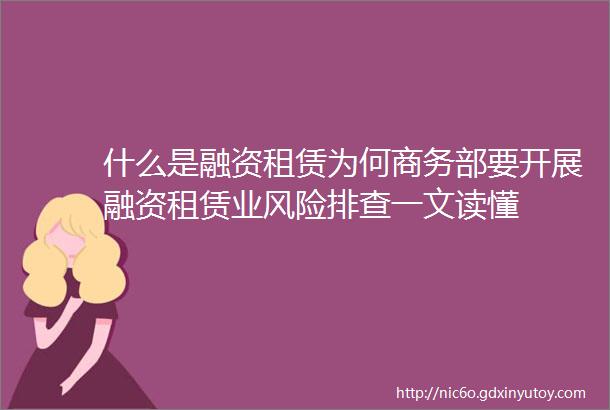 什么是融资租赁为何商务部要开展融资租赁业风险排查一文读懂

http://nic6o.gdxinyutoy.com